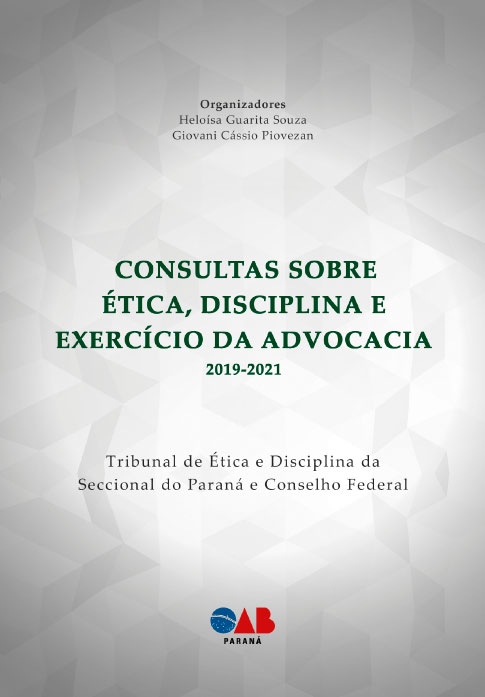 Organizadores
Heloísa Guarita Souza
Giovani Cássio Piovezan

CONSULTAS SOBRE ÉTICA, DISCIPLINA E EXERCÍCIO DA ADVOCACIA
2019-2021

Tribunal de Ética e Disciplina da Seccional do Paraná e Conselho Federal

OAB
PARANÁ